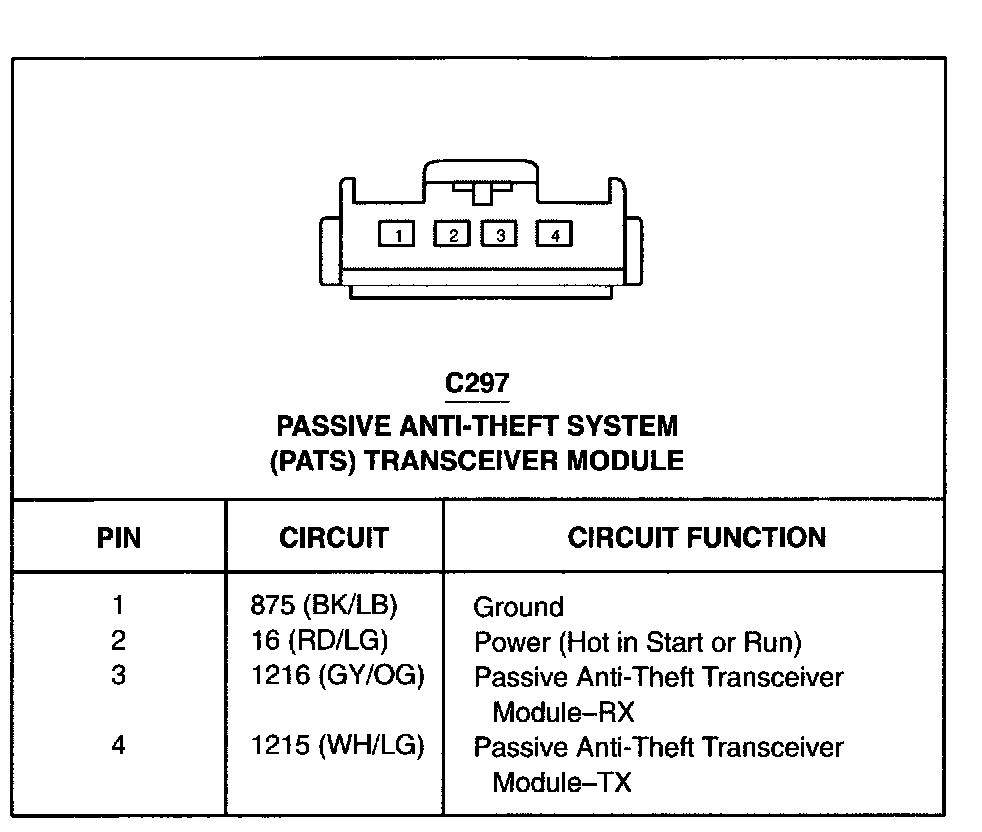 1 2 3 4

C297
PASSIVE ANTI-THEFT SYSTEM
(PATS) TRANSCEIVER MODULE

| PIN | CIRCUIT | CIRCUIT FUNCTION |
|---|---|---|
| 1 | 875 (BK/LB) | Ground |
| 2 | 16 (RD/LG) | Power (Hot in Start or Run) |
| 3 | 1216 (GY/OG) | Passive Anti-Theft Transceiver Module–RX |
| 4 | 1215 (WH/LG) | Passive Anti-Theft Transceiver Module–TX |